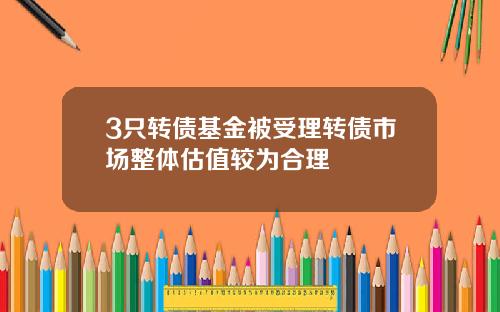 3只转债基金被受理转债市场整体估值较为合理